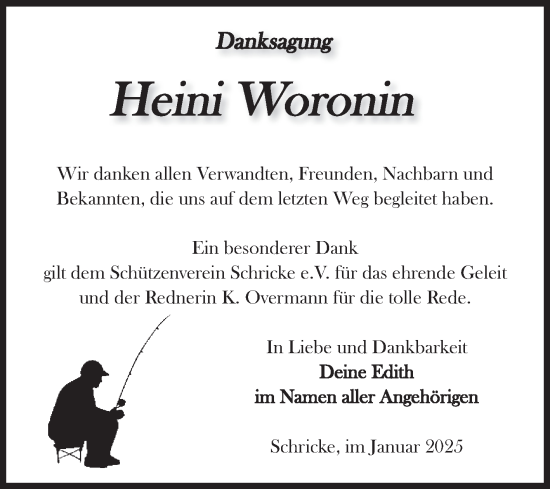 Danksagung

Heini Woronin

Wir danken allen Verwandten, Freunden, Nachbarn und Bekannten, die uns auf dem letzten Weg begleitet haben.

Ein besonderer Dank
gilt dem Schützenverein Schricke e.V. für das ehrende Geleit
und der Rednerin K. Overmann für die tolle Rede.

In Liebe und Dankbarkeit
Deine Edith
im Namen aller Angehörigen

Schricke, im Januar 2025